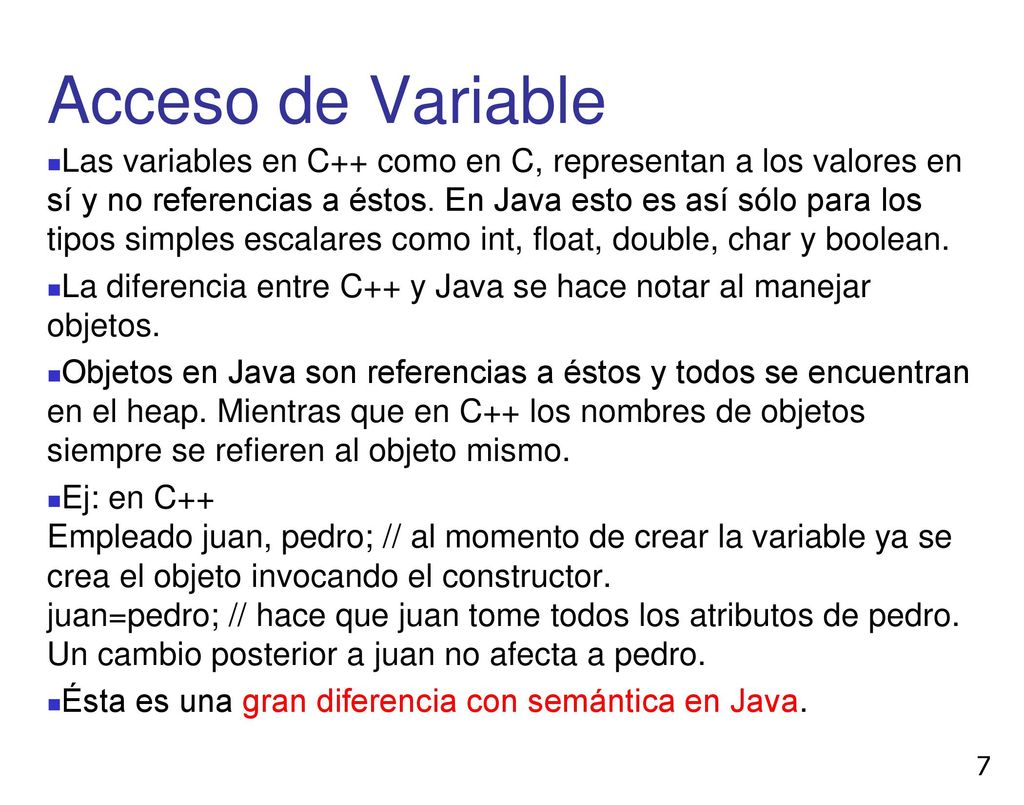 Acceso de Variable

Las variables en C++ como en C, representan a los valores en sí y no referencias a éstos. En Java esto es así sólo para los tipos simples escalares como int, float, double, char y boolean.

La diferencia entre C++ y Java se hace notar al manejar objetos.

Objetos en Java son referencias a éstos y todos se encuentran en el heap. Mientras que en C++ los nombres de objetos siempre se refieren al objeto mismo.

Ej: en C++
Empleado juan, pedro; // al momento de crear la variable ya se crea el objeto invocando el constructor.
juan=pedro; // hace que juan tome todos los atributos de pedro. Un cambio posterior a juan no afecta a pedro.

Ésta es una gran diferencia con semántica en Java.

7